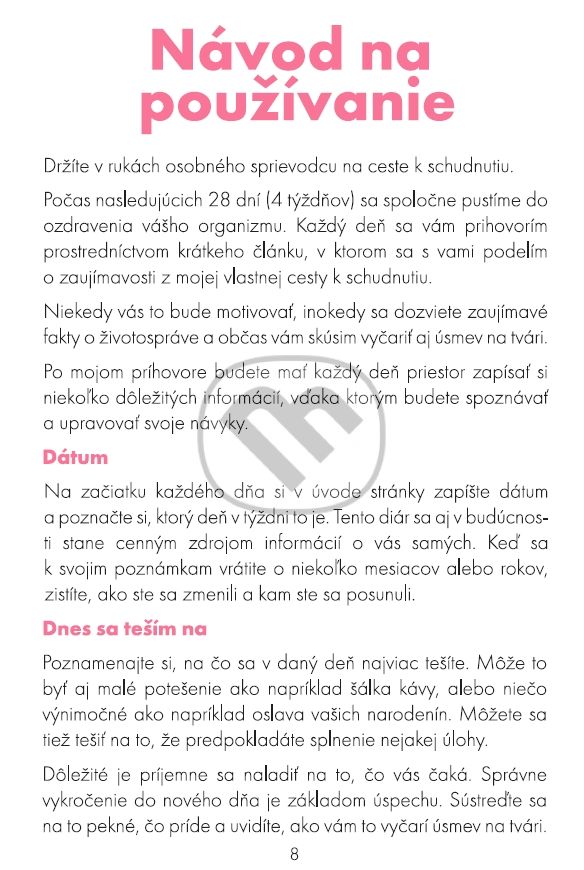 Návod na používanie

Držíte v rukách osobného sprievodcu na ceste k schudnutiu.

Počas nasledujúcich 28 dní (4 týždňov) sa spoločne pustíme do ozdravenia vášho organizmu. Každý deň sa vám prihovorím prostredníctvom krátkeho článku, v ktorom sa s vami podelím o zaujímavosti z mojej vlastnej cesty k schudnutiu.

Niekedy vás to bude motivovať, inokedy sa dozviete zaujímavé fakty o životospráve a občas vám skúsim vyčariť aj úsmev na tvári.

Po mojom príhovore budete mať každý deň priestor zapísať si niekoľko dôležitých informácií, vďaka ktorým budete spoznávať a upravovať svoje návyky.

Dátum

Na začiatku každého dňa si v úvode stránky zapíšte dátum a poznačte si, ktorý deň v týždni to je. Tento diár sa aj v budúcnosti stane cenným zdrojom informácií o vás samých. Keď sa k svojim poznámkam vrátite o niekoľko mesiacov alebo rokov, zistíte, ako ste sa zmenili a kam ste sa posunuli.

Dnes sa teším na

Poznamenajte si, na čo sa v daný deň najviac tešíte. Môže to byť aj malé potešenie ako napríklad šálka kávy, alebo niečo výnimočné ako napríklad oslava vašich narodenín. Môžete sa tiež tešiť na to, že predpokladáte splnenie nejakej úlohy.

Dôležité je príjemne sa naladiť na to, čo vás čaká. Správne vykročenie do nového dňa je základom úspechu. Sústreďte sa na to pekné, čo príde a uvidíte, ako vám to vyčarí úsmev na tvári.

8